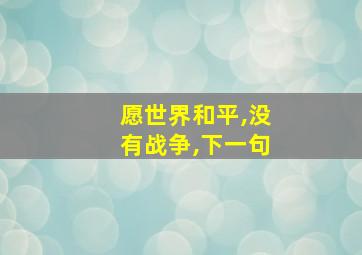 愿世界和平,没有战争,下一句